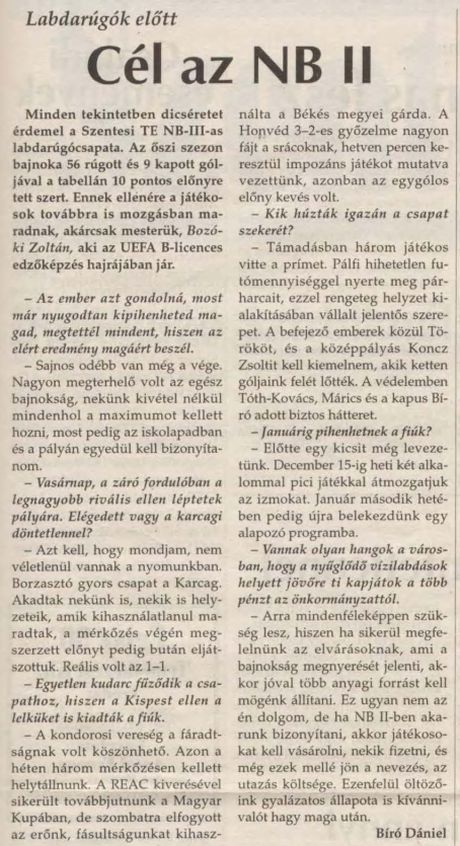 Labdarúgók előtt

Cél az NB II

Minden tekintetben dicséretet érdemel a Szentesi TE NB-III-as labdarúgócsapata. Az őszi szezon bajnoka 56 rúgott és 9 kapott góljával a tabellán 10 pontos előnyre tett szert. Ennek ellenére a játékosok továbbra is mozgásban maradnak, akárcsak mesterük, Bozóki Zoltán, aki az UEFA B-licences edzőképzés hajrájában jár.

– Az ember azt gondolná, most már nyugodtan kipihenheted magad, megtettél mindent, hiszen az elért eredmény magáért beszél.

– Sajnos odébb van még a vége. Nagyon megterhelő volt az egész bajnokság, nekünk kivétel nélkül mindenhol a maximumot kellett hozni, most pedig az iskolapadban és a pályán egyedül kell bizonyítanom.

– Vasárnap, a záró fordulóban a legnagyobb rivális ellen léptetek pályára. Elégedett vagy a karcagi döntetlennel?

– Azt kell, hogy mondjam, nem véletlenül vannak a nyomunkban. Borzasztó gyors csapat a Karcag. Akadtak nekünk is, nekik is helyzeteik, amik kihasználatlanul maradtak, a mérkőzés végén megszerzett előnyt pedig bután eljátszottuk. Reális volt az 1–1.

– Egyetlen kudarc fűződik a csapathoz, hiszen a Kispest ellen a lelküket is kiadták a fiúk.

– A kondorosi vereség a fáradtságnak volt köszönhető. Azon a héten három mérkőzésen kellett helytállnunk. A REAC kiverésével sikerült továbbjutnunk a Magyar Kupában, de szombatra elfogyott az erőnk, fásultságunkat kihasználta a Békés megyei gárda. A Honvéd 3–2-es győzelme nagyon fájt a srácoknak, hetven percen keresztül impozáns játékot mutatva vezettünk, azonban az egygólos előny kevés volt.

– Kik húzták igazán a csapat szekerét?

– Támadásban három játékos vitte a prímet. Pálfi hihetetlen futómennyiséggel nyerte meg párharcait, ezzel rengeteg helyzet kialakításában vállalt jelentős szerepet. A befejező emberek közül Törököt, és a középpályás Koncz Zsoltit kell kiemelnem, akik ketten góljaink felét lőtték. A védelemben Tóth-Kovács, Márics és a kapus Bíró adott biztos hátteret.

– Januárig pihenhetnek a fiúk?

– Előtte egy kicsit még levezetünk. December 15-ig heti két alkalommal pici játékkal átmozgatjuk az izmokat. Január második hetében pedig újra belekezdünk egy alapozó programba.

– Vannak olyan hangok a városban, hogy a nyűglődő vízilabdások helyett jövőre ti kapjátok a több pénzt az önkormányzattól.

– Arra mindenféleképpen szükség lesz, hiszen ha sikerül megfelelnünk az elvárásoknak, ami a bajnokság megnyerését jelenti, akkor jóval több anyagi forrást kell mögénk állítani. Ez ugyan nem az én dolgom, de ha NB II-ben akarunk bizonyítani, akkor játékosokat kell vásárolni, nekik fizetni, és még ezek mellé jön a nevezés, az utazás költsége. Ezenfelül öltözőink gyalázatos állapota is kívánnivalót hagy maga után.

Bíró Dániel